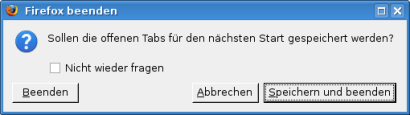 Firefox beenden

Sollen die offenen Tabs für den nächsten Start gespeichert werden?

Nicht wieder fragen

Beenden

Abbrechen

Speichern und beenden